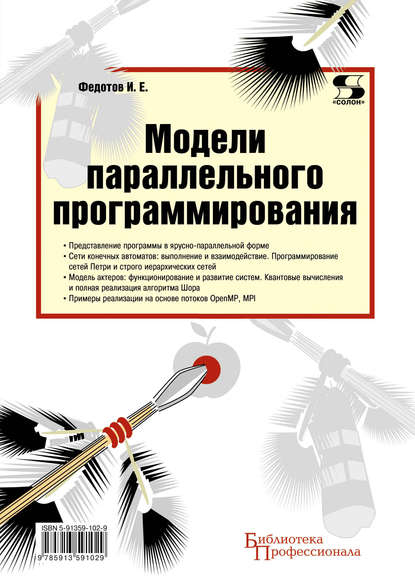 Федотов И. Е.

«СОЛОН»

Модели параллельного программирования

• Представление программы в ярусно-параллельной форме
• Сети конечных автоматов: выполнение и взаимодействие. Программирование сетей Петри и строго иерархических сетей
• Модель актеров: функционирование и развитие систем. Квантовые вычисления и полная реализация алгоритма Шора
• Примеры реализации на основе потоков OpenMP, MPI

ISBN 5-91359-102-9

9 785913 591029

Библиотека Профессионала